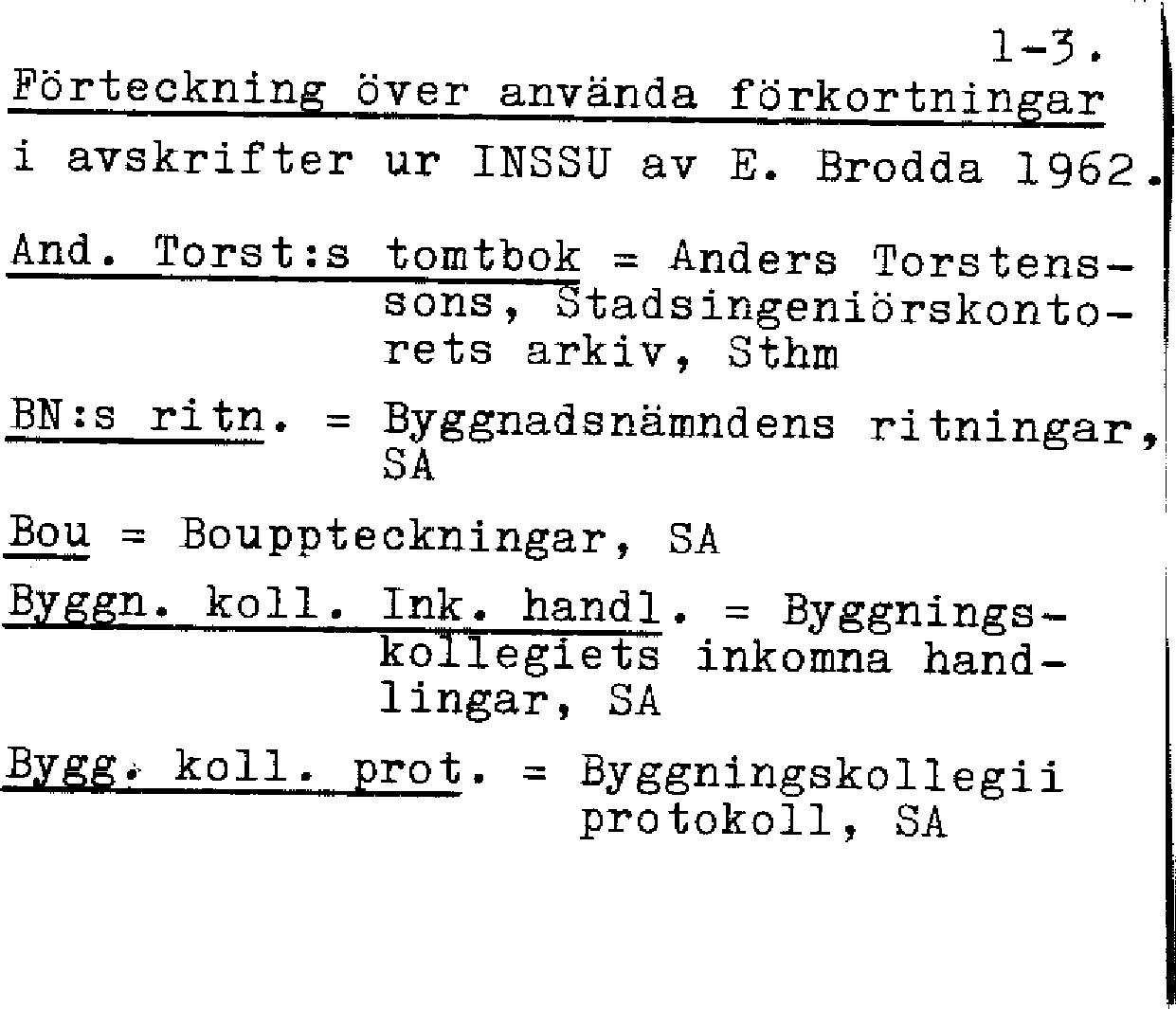 1-3.

Förteckning över använda förkortningar i avskrifter ur INSSU av E. Brodda 1962.

And. Torst:s tomtbok = Anders Torstenssons, Stadsingeniörskontorets arkiv, Sthm

BN:s ritn. = Byggnadsnämndens ritningar, SA

Bou = Bouppteckningar, SA

Byggn. koll. Ink. handl. = Byggningskollegiets inkomna handlingar, SA

Bygg. koll. prot. = Byggningskollegii protokoll, SA